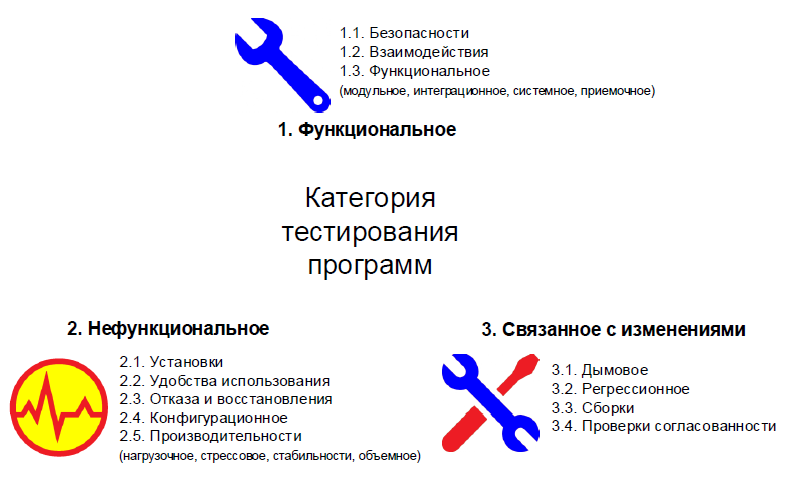 1.1. Безопасности
1.2. Взаимодействия
1.3. Функциональное
(модульное, интеграционное, системное, приемочное)

1. Функциональное

Категория тестирования программ

2. Нефункциональное

2.1. Установки
2.2. Удобства использования
2.3. Отказа и восстановления
2.4. Конфигурационное
2.5. Производительности
(нагрузочное, стрессовое, стабильности, объемное)

3. Связанное с изменениями

3.1. Дымовое
3.2. Регрессионное
3.3. Сборки
3.4. Проверки согласованности